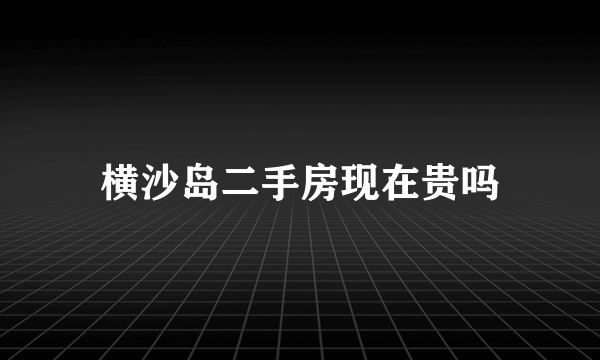 横沙岛二手房现在贵吗